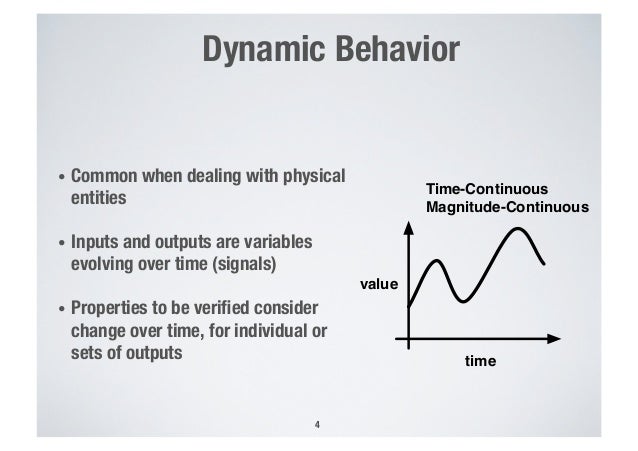 Dynamic Behavior

• Common when dealing with physical entities

• Inputs and outputs are variables evolving over time (signals)

• Properties to be verified consider change over time, for individual or sets of outputs

Time-Continuous
Magnitude-Continuous

value

time

4